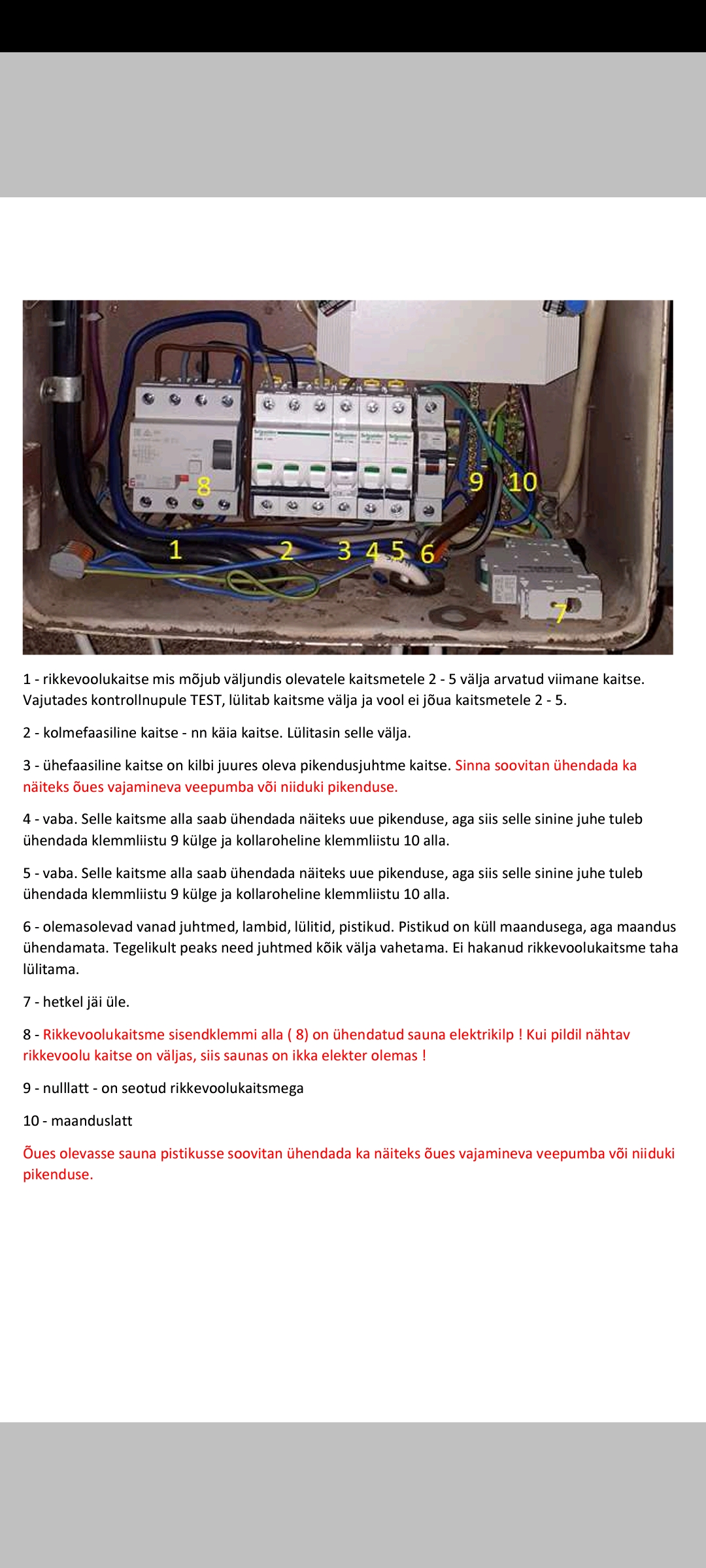 8
9
10
1
2
3
4
5
6
7

1 - rikkevoolukaitse mis mõjub väljundis olevatele kaitsmetele 2 - 5 välja arvatud viimane kaitse. Vajutades kontrollnupule TEST, lülitab kaitsme välja ja vool ei jõua kaitsmetele 2 - 5.

2 - kolmefaasiline kaitse - nn käia kaitse. Lülitasin selle välja.

3 - ühefaasiline kaitse on kilbi juures oleva pikendusjuhtme kaitse. Sinna soovitan ühendada ka näiteks õues vajamineva veepumba või niiduki pikenduse.

4 - vaba. Selle kaitsme alla saab ühendada näiteks uue pikenduse, aga siis selle sinine juhe tuleb ühendada klemmliistu 9 külge ja kollaroheline klemmliistu 10 alla.

5 - vaba. Selle kaitsme alla saab ühendada näiteks uue pikenduse, aga siis selle sinine juhe tuleb ühendada klemmliistu 9 külge ja kollaroheline klemmliistu 10 alla.

6 - olemasolevad vanad juhtmed, lambid, lülitid, pistikud. Pistikud on küll maandusega, aga maandus ühendamata. Tegelikult peaks need juhtmed kõik välja vahetama. Ei hakanud rikkevoolukaitsme taha lülitama.

7 - hetkel jäi üle.

8 - Rikkevoolukaitsme sisendklemmi alla ( 8) on ühendatud sauna elektrikilp ! Kui pildil nähtav rikkevoolu kaitse on väljas, siis saunas on ikka elekter olemas !

9 - nulllatt - on seotud rikkevoolukaitsmega

10 - maanduslatt

Õues olevasse sauna pistikusse soovitan ühendada ka näiteks õues vajamineva veepumba või niiduki pikenduse.